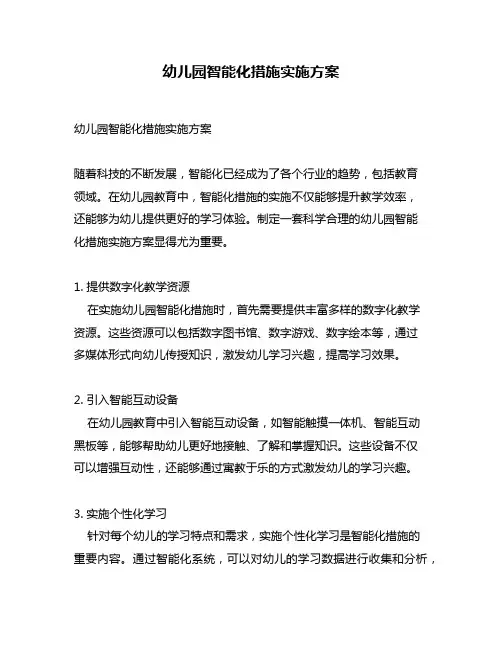 幼儿园智能化措施实施方案

幼儿园智能化措施实施方案

随着科技的不断发展，智能化已经成为了各个行业的趋势，包括教育领域。在幼儿园教育中，智能化措施的实施不仅能够提升教学效率，还能够为幼儿提供更好的学习体验。制定一套科学合理的幼儿园智能化措施实施方案显得尤为重要。

1. 提供数字化教学资源

在实施幼儿园智能化措施时，首先需要提供丰富多样的数字化教学资源。这些资源可以包括数字图书馆、数字游戏、数字绘本等，通过多媒体形式向幼儿传授知识，激发幼儿学习兴趣，提高学习效果。

2. 引入智能互动设备

在幼儿园教育中引入智能互动设备，如智能触摸一体机、智能互动黑板等，能够帮助幼儿更好地接触、了解和掌握知识。这些设备不仅可以增强互动性，还能够通过寓教于乐的方式激发幼儿的学习兴趣。

3. 实施个性化学习

针对每个幼儿的学习特点和需求，实施个性化学习是智能化措施的重要内容。通过智能化系统，可以对幼儿的学习数据进行收集和分析，